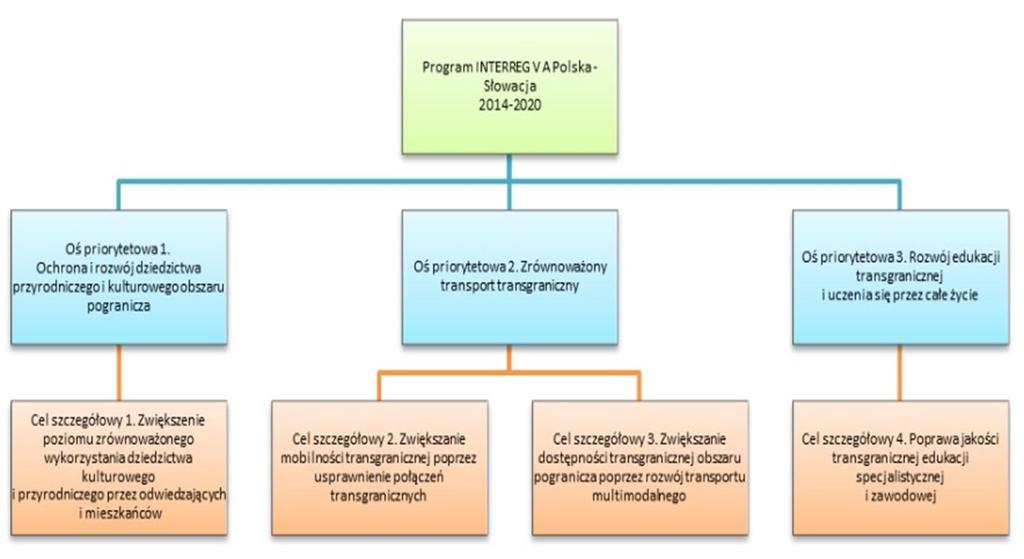 Program INTERREG V A Polska - Słowacja
2014-2020

Oś priorytetowa 1. Ochrona i rozwój dziedzictwa przyrodniczego i kulturowego obszaru pogranicza

Oś priorytetowa 2. Zrównoważony transport transgraniczny

Oś priorytetowa 3. Rozwój edukacji transgranicznej i uczenia się przez całe życie

Cel szczegółowy 1. Zwiększenie poziomu zrównoważonego wykorzystania dziedzictwa kulturowego i przyrodniczego przez odwiedzających i mieszkańców

Cel szczegółowy 2. Zwiększanie mobilności transgranicznej poprzez usprawnienie połączeń transgranicznych

Cel szczegółowy 3. Zwiększanie dostępności transgranicznej obszaru pogranicza poprzez rozwój transportu multimodalnego

Cel szczegółowy 4. Poprawa jakości transgranicznej edukacji specjalistycznej i zawodowej